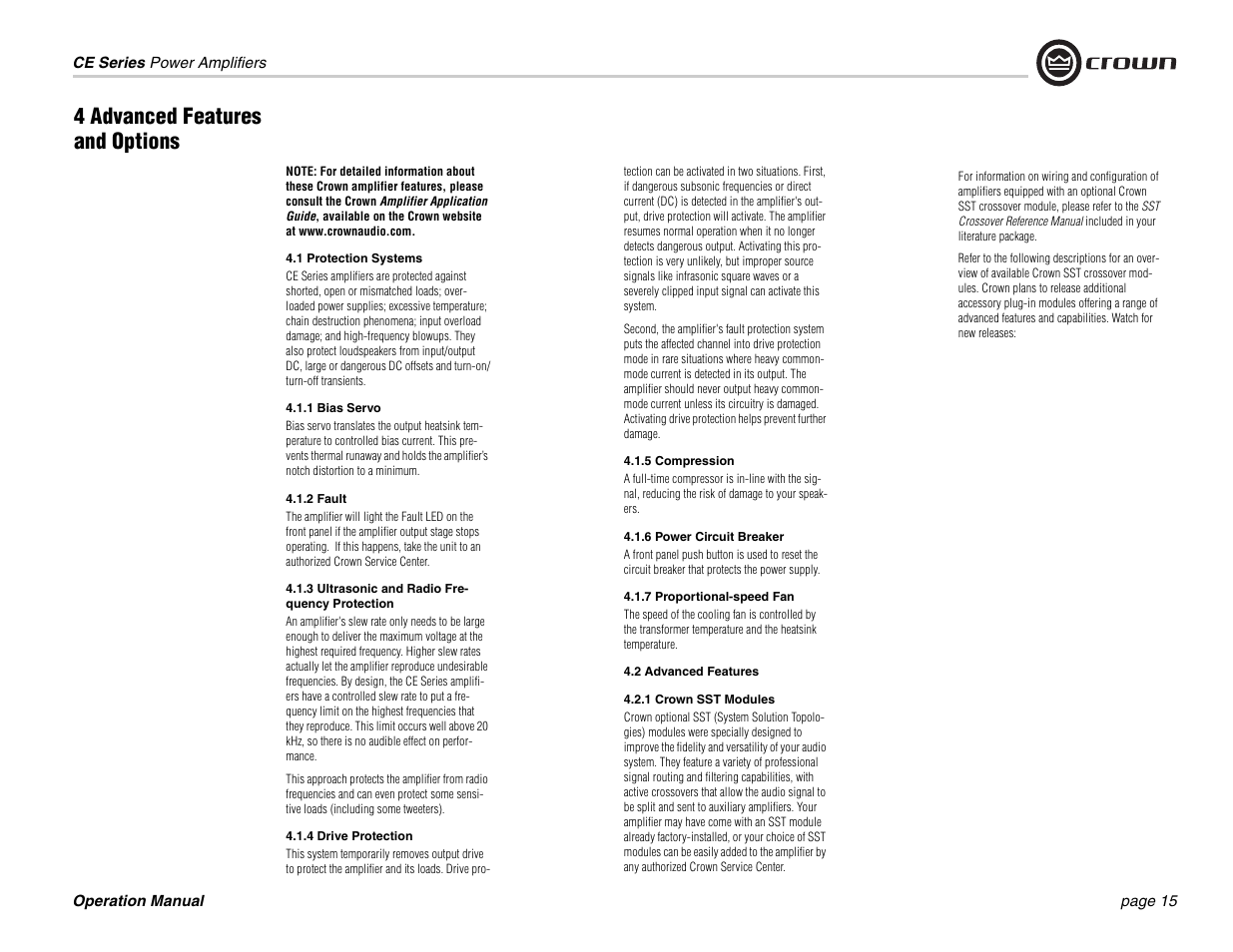 CE Series Power Amplifiers

crown

4 Advanced Features and Options

NOTE: For detailed information about these Crown amplifier features, please consult the Crown Amplifier Application Guide, available on the Crown website at www.crownaudio.com.

4.1 Protection Systems

CE Series amplifiers are protected against shorted, open or mismatched loads; overloaded power supplies; excessive temperature; chain destruction phenomena; input overload damage; and high-frequency blowups. They also protect loudspeakers from input/output DC, large or dangerous DC offsets and turn-on/turn-off transients.

4.1.1 Bias Servo

Bias servo translates the output heatsink temperature to controlled bias current. This prevents thermal runaway and holds the amplifier's notch distortion to a minimum.

4.1.2 Fault

The amplifier will light the Fault LED on the front panel if the amplifier output stage stops operating. If this happens, take the unit to an authorized Crown Service Center.

4.1.3 Ultrasonic and Radio Frequency Protection

An amplifier's slew rate only needs to be large enough to deliver the maximum voltage at the highest required frequency. Higher slew rates actually let the amplifier reproduce undesirable frequencies. By design, the CE Series amplifiers have a controlled slew rate to put a frequency limit on the highest frequencies that they reproduce. This limit occurs well above 20 kHz, so there is no audible effect on performance.

This approach protects the amplifier from radio frequencies and can even protect some sensitive loads (including some tweeters).

4.1.4 Drive Protection

This system temporarily removes output drive to protect the amplifier and its loads. Drive protection can be activated in two situations. First, if dangerous subsonic frequencies or direct current (DC) is detected in the amplifier's output, drive protection will activate. The amplifier resumes normal operation when it no longer detects dangerous output. Activating this protection is very unlikely, but improper source signals like infrasonic square waves or a severely clipped input signal can activate this system.

Second, the amplifier's fault protection system puts the affected channel into drive protection mode in rare situations where heavy common-mode current is detected in its output. The amplifier should never output heavy common-mode current unless its circuitry is damaged. Activating drive protection helps prevent further damage.

4.1.5 Compression

A full-time compressor is in-line with the signal, reducing the risk of damage to your speakers.

4.1.6 Power Circuit Breaker

A front panel push button is used to reset the circuit breaker that protects the power supply.

4.1.7 Proportional-speed Fan

The speed of the cooling fan is controlled by the transformer temperature and the heatsink temperature.

4.2 Advanced Features

4.2.1 Crown SST Modules

Crown optional SST (System Solution Topologies) modules were specially designed to improve the fidelity and versatility of your audio system. They feature a variety of professional signal routing and filtering capabilities, with active crossovers that allow the audio signal to be split and sent to auxiliary amplifiers. Your amplifier may have come with an SST module already factory-installed, or your choice of SST modules can be easily added to the amplifier by any authorized Crown Service Center.

For information on wiring and configuration of amplifiers equipped with an optional Crown SST crossover module, please refer to the SST Crossover Reference Manual included in your literature package.

Refer to the following descriptions for an overview of available Crown SST crossover modules. Crown plans to release additional accessory plug-in modules offering a range of advanced features and capabilities. Watch for new releases:

Operation Manual

page 15